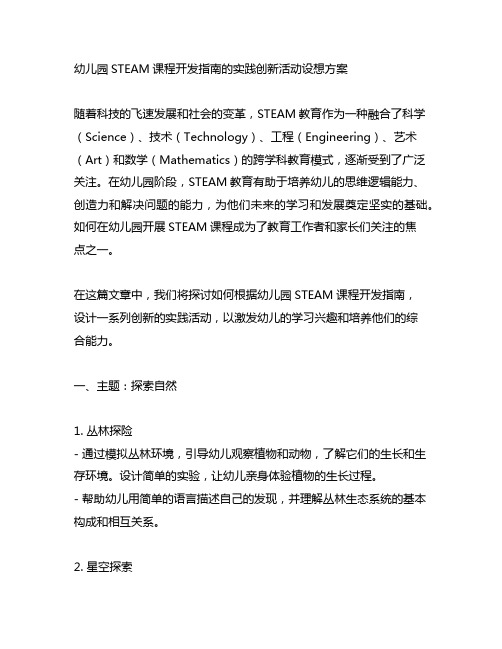 幼儿园 STEAM 课程开发指南的实践创新活动设想方案

随着科技的飞速发展和社会的变革，STEAM 教育作为一种融合了科学（Science）、技术（Technology）、工程（Engineering）、艺术（Art）和数学（Mathematics）的跨学科教育模式，逐渐受到了广泛关注。在幼儿园阶段，STEAM 教育有助于培养幼儿的思维逻辑能力、创造力和解决问题的能力，为他们未来的学习和发展奠定坚实的基础。如何在幼儿园开展 STEAM 课程成为了教育工作者和家长们关注的焦点之一。

在这篇文章中，我们将探讨如何根据幼儿园 STEAM 课程开发指南，设计一系列创新的实践活动，以激发幼儿的学习兴趣和培养他们的综合能力。

一、主题：探索自然

1. 丛林探险
- 通过模拟丛林环境，引导幼儿观察植物和动物，了解它们的生长和生存环境。设计简单的实验，让幼儿亲身体验植物的生长过程。
- 帮助幼儿用简单的语言描述自己的发现，并理解丛林生态系统的基本构成和相互关系。

2. 星空探索